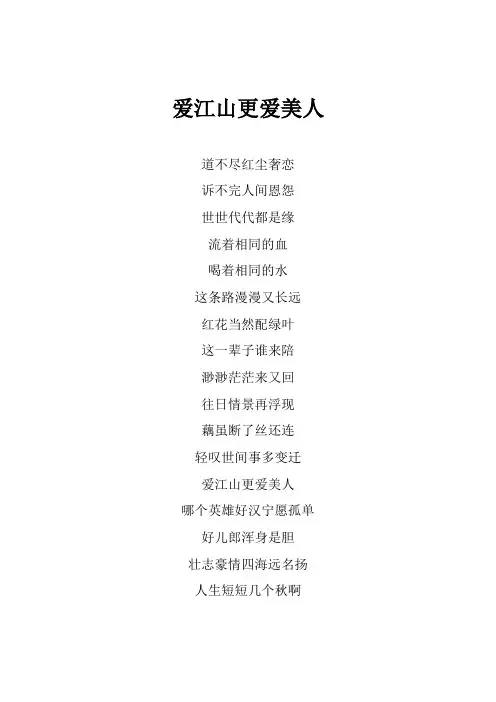 爱江山更爱美人

道不尽红尘奢恋
诉不完人间恩怨
世世代代都是缘
流着相同的血
喝着相同的水
这条路漫漫又长远
红花当然配绿叶
这一辈子谁来陪
渺渺茫茫来又回
往日情景再浮现
藕虽断了丝还连
轻叹世间事多变迁
爱江山更爱美人
哪个英雄好汉宁愿孤单
好儿郎浑身是胆
壮志豪情四海远名扬
人生短短几个秋啊